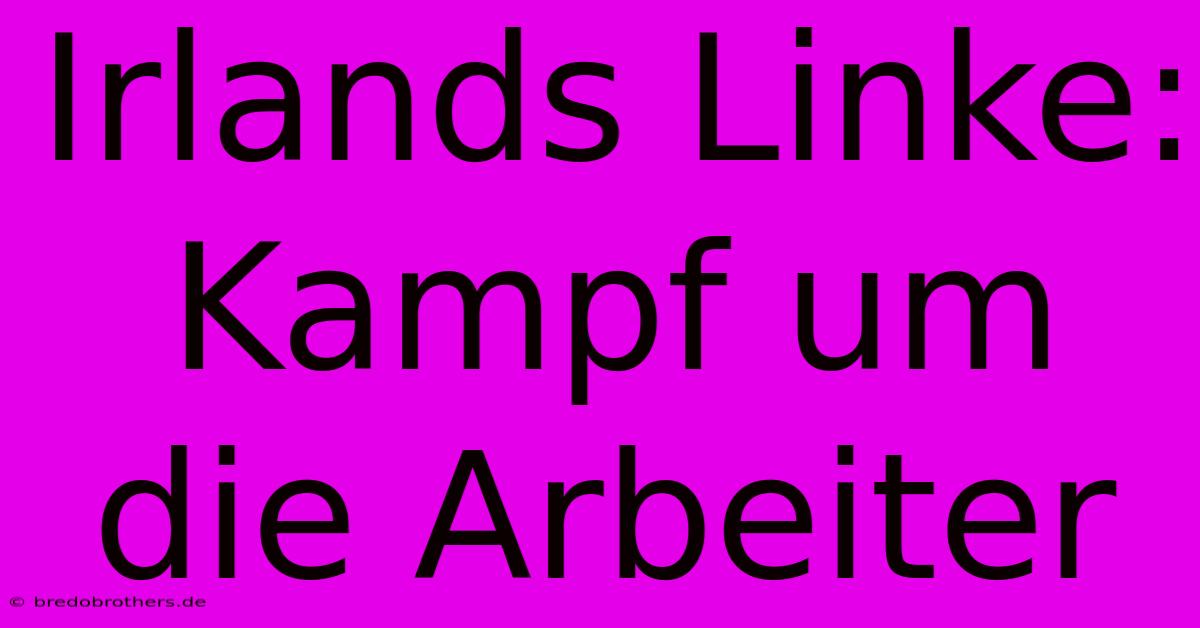 Irlands Linke: Kampf um die Arbeiter

© bredobrothers.de